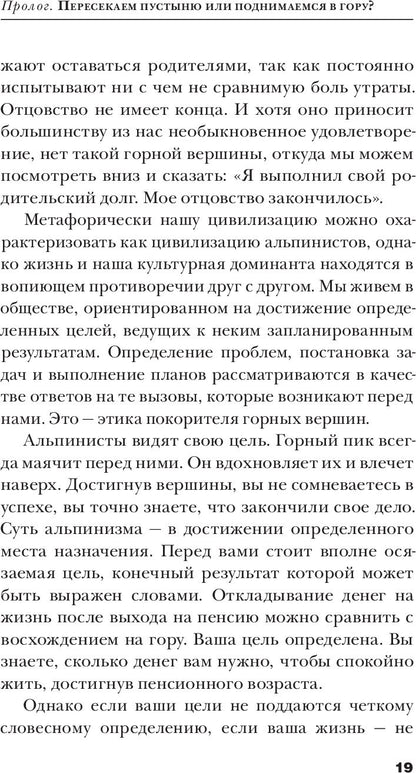 Пролог. Пересекаем пустыню или поднимаемся в гору?

жают оставаться родителями, так как постоянно испытывают ни с чем не сравнимую боль утраты. Отцовство не имеет конца. И хотя оно приносит большинству из нас необыкновенное удовлетворение, нет такой горной вершины, откуда мы можем посмотреть вниз и сказать: «Я выполнил свой родительский долг. Мое отцовство закончилось».

Метафорически нашу цивилизацию можно охарактеризовать как цивилизацию альпинистов, однако жизнь и наша культурная доминанта находятся в вопиющем противоречии друг с другом. Мы живем в обществе, ориентированном на достижение определенных целей, ведущих к неким запланированным результатам. Определение проблем, постановка задач и выполнение планов рассматриваются в качестве ответов на те вызовы, которые возникают перед нами. Это — этика покорителя горных вершин.

Альпинисты видят свою цель. Горный пик всегда маячит перед ними. Он вдохновляет их и влечет наверх. Достигнув вершины, вы не сомневаетесь в успехе, вы точно знаете, что закончили свое дело. Суть альпинизма — в достижении определенного места назначения. Перед вами стоит вполне осязаемая цель, конечный результат которой может быть выражен словами. Откладывание денег на жизнь после выхода на пенсию можно сравнить с восхождением на гору. Ваша цель определена. Вы знаете, сколько денег вам нужно, чтобы спокойно жить, достигнув пенсионного возраста.

Однако если ваши цели не поддаются четкому словесному определению, если ваша жизнь — не

19